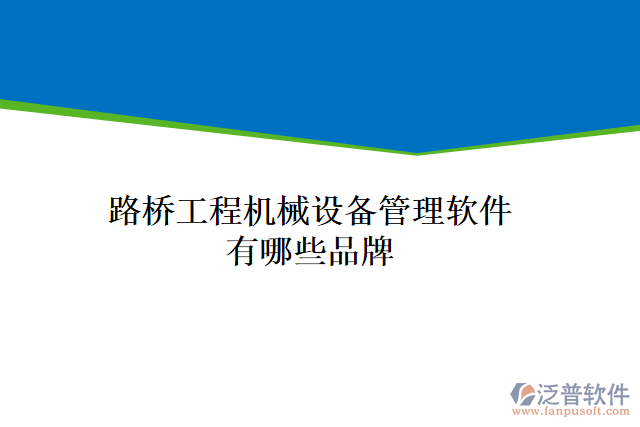 路桥工程机械设备管理软件有哪些品牌

泛普软件
www.fanpusoft.com